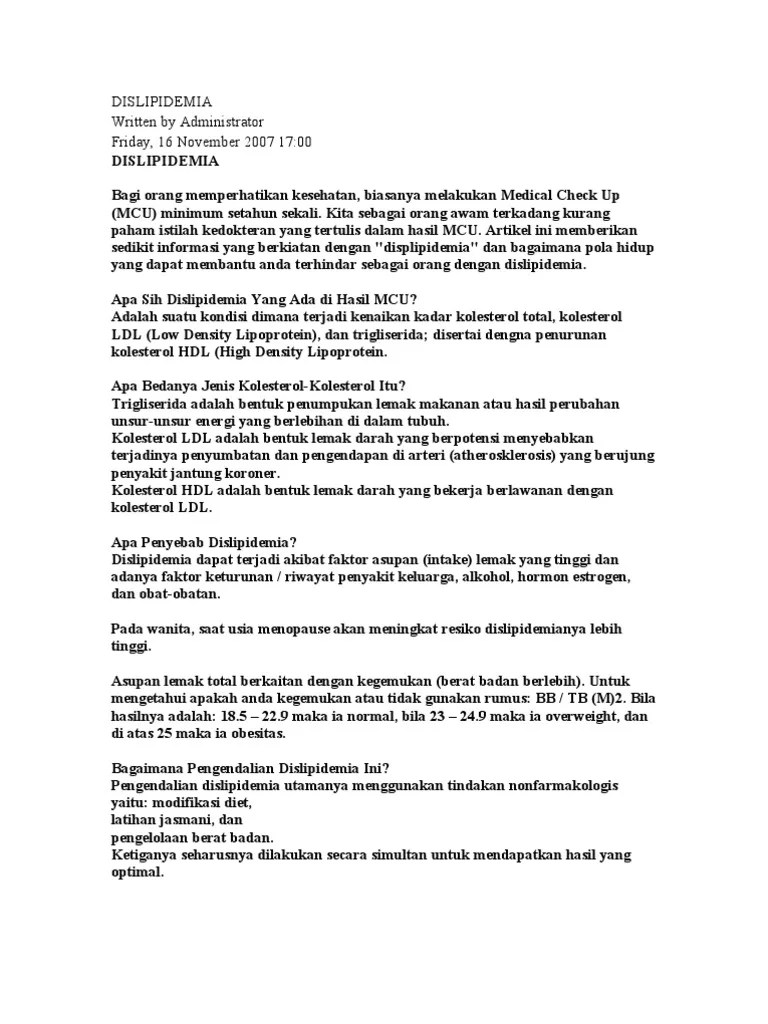 DISLIPIDEMIA
Written by Administrator
Friday, 16 November 2007 17:00
DISLIPIDEMIA

Bagi orang memperhatikan kesehatan, biasanya melakukan Medical Check Up (MCU) minimum setahun sekali. Kita sebagai orang awam terkadang kurang paham istilah kedokteran yang tertulis dalam hasil MCU. Artikel ini memberikan sedikit informasi yang berkiatan dengan "displipidemia" dan bagaimana pola hidup yang dapat membantu anda terhindar sebagai orang dengan dislipidemia.

Apa Sih Dislipidemia Yang Ada di Hasil MCU?
Adalah suatu kondisi dimana terjadi kenaikan kadar kolesterol total, kolesterol LDL (Low Density Lipoprotein), dan trigliserida; disertai dengna penurunan kolesterol HDL (High Density Lipoprotein.

Apa Bedanya Jenis Kolesterol-Kolesterol Itu?
Trigliserida adalah bentuk penumpukan lemak makanan atau hasil perubahan unsur-unsur energi yang berlebihan di dalam tubuh.
Kolesterol LDL adalah bentuk lemak darah yang berpotensi menyebabkan terjadinya penyumbatan dan pengendapan di arteri (atherosklerosis) yang berujung penyakit jantung koroner.
Kolesterol HDL adalah bentuk lemak darah yang bekerja berlawanan dengan kolesterol LDL.

Apa Penyebab Dislipidemia?
Dislipidemia dapat terjadi akibat faktor asupan (intake) lemak yang tinggi dan adanya faktor keturunan / riwayat penyakit keluarga, alkohol, hormon estrogen, dan obat-obatan.

Pada wanita, saat usia menopause akan meningkat resiko dislipidemianya lebih tinggi.

Asupan lemak total berkaitan dengan kegemukan (berat badan berlebih). Untuk mengetahui apakah anda kegemukan atau tidak gunakan rumus: BB / TB (M)2. Bila hasilnya adalah: 18.5 – 22.9 maka ia normal, bila 23 – 24.9 maka ia overweight, dan di atas 25 maka ia obesitas.

Bagaimana Pengendalian Dislipidemia Ini?
Pengendalian dislipidemia utamanya menggunakan tindakan nonfarmakologis yaitu: modifikasi diet,
latihan jasmani, dan
pengelolaan berat badan.
Ketiganya seharusnya dilakukan secara simultan untuk mendapatkan hasil yang optimal.